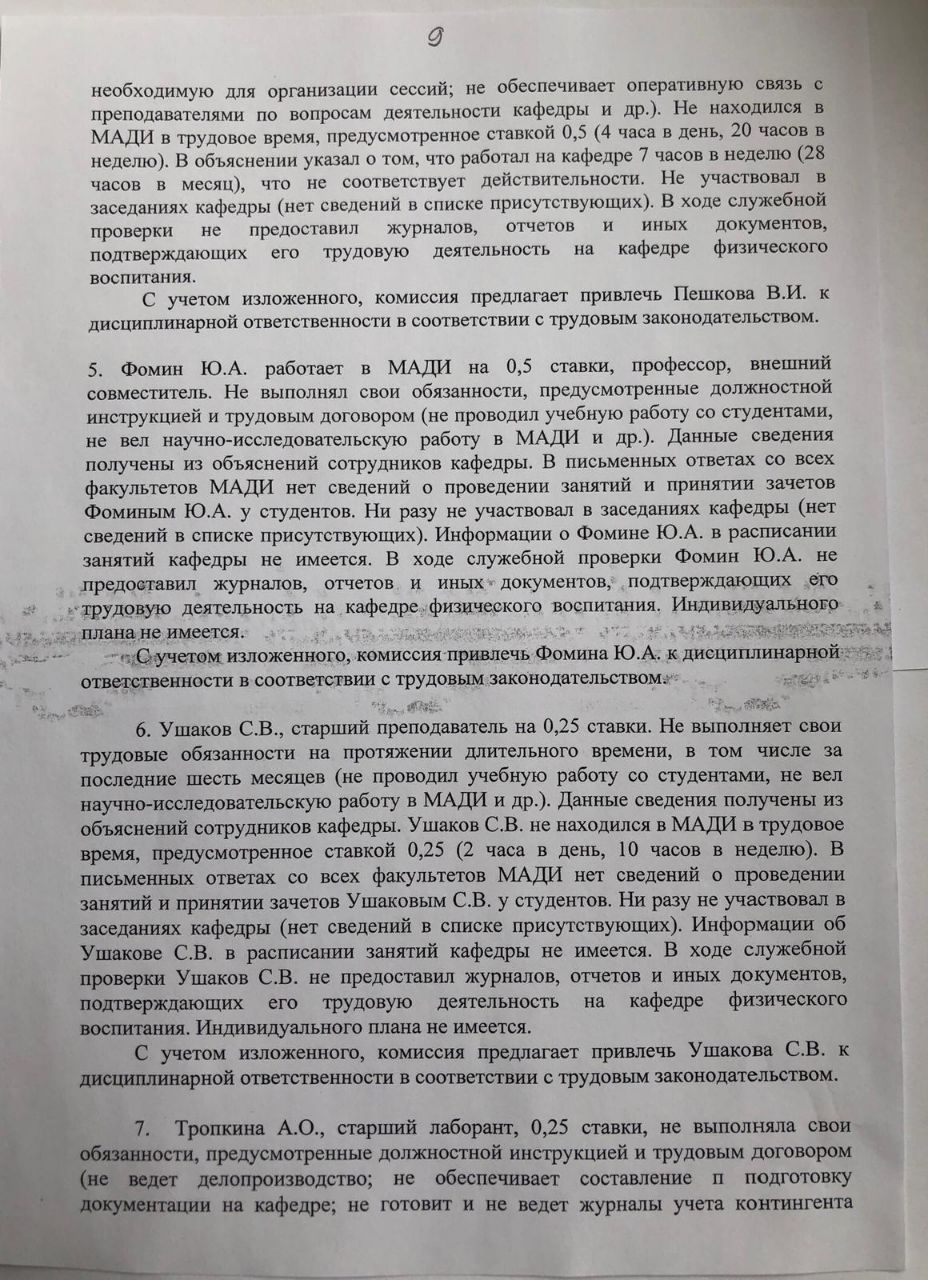 9

необходимую для организации сессий; не обеспечивает оперативную связь с преподавателями по вопросам деятельности кафедры и др.). Не находился в МАДИ в трудовое время, предусмотренное ставкой 0,5 (4 часа в день, 20 часов в неделю). В объяснении указал о том, что работал на кафедре 7 часов в неделю (28 часов в месяц), что не соответствует действительности. Не участвовал в заседаниях кафедры (нет сведений в списке присутствующих). В ходе служебной проверки не предоставил журналов, отчетов и иных документов, подтверждающих его трудовую деятельность на кафедре физического воспитания.

С учетом изложенного, комиссия предлагает привлечь Пешкова В.И. к дисциплинарной ответственности в соответствии с трудовым законодательством.

5. Фомин Ю.А. работает в МАДИ на 0,5 ставки, профессор, внешний совместитель. Не выполнял свои обязанности, предусмотренные должностной инструкцией и трудовым договором (не проводил учебную работу со студентами, не вел научно-исследовательскую работу в МАДИ и др.). Данные сведения получены из объяснений сотрудников кафедры. В письменных ответах со всех факультетов МАДИ нет сведений о проведении занятий и принятии зачетов Фоминым Ю.А. у студентов. Ни разу не участвовал в заседаниях кафедры (нет сведений в списке присутствующих). Информации о Фомине Ю.А. в расписании занятий кафедры не имеется. В ходе служебной проверки Фомин Ю.А. не предоставил журналов, отчетов и иных документов, подтверждающих его трудовую деятельность на кафедре физического воспитания. Индивидуального плана не имеется.

С учетом изложенного, комиссия привлечь Фомина Ю.А. к дисциплинарной ответственности в соответствии с трудовым законодательством.

6. Ушаков С.В., старший преподаватель на 0,25 ставки. Не выполняет свои трудовые обязанности на протяжении длительного времени, в том числе за последние шесть месяцев (не проводил учебную работу со студентами, не вел научно-исследовательскую работу в МАДИ и др.). Данные сведения получены из объяснений сотрудников кафедры. Ушаков С.В. не находился в МАДИ в трудовое время, предусмотренное ставкой 0,25 (2 часа в день, 10 часов в неделю). В письменных ответах со всех факультетов МАДИ нет сведений о проведении занятий и принятии зачетов Ушаковым С.В. у студентов. Ни разу не участвовал в заседаниях кафедры (нет сведений в списке присутствующих). Информации об Ушакове С.В. в расписании занятий кафедры не имеется. В ходе служебной проверки Ушаков С.В. не предоставил журналов, отчетов и иных документов, подтверждающих его трудовую деятельность на кафедре физического воспитания. Индивидуального плана не имеется.

С учетом изложенного, комиссия предлагает привлечь Ушакова С.В. к дисциплинарной ответственности в соответствии с трудовым законодательством.

7. Тропкина А.О., старший лаборант, 0,25 ставки, не выполняла свои обязанности, предусмотренные должностной инструкцией и трудовым договором (не ведет делопроизводство; не обеспечивает составление п подготовку документации на кафедре; не готовит и не ведет журналы учета контингента